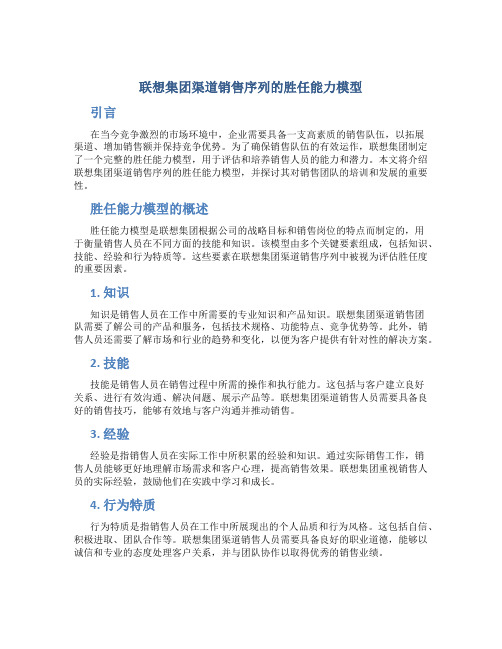 联想集团渠道销售序列的胜任能力模型

引言

在当今竞争激烈的市场环境中，企业需要具备一支高素质的销售队伍，以拓展渠道、增加销售额并保持竞争优势。为了确保销售队伍的有效运作，联想集团制定了一个完整的胜任能力模型，用于评估和培养销售人员的能力和潜力。本文将介绍联想集团渠道销售序列的胜任能力模型，并探讨其对销售团队的培训和发展的重要性。

胜任能力模型的概述

胜任能力模型是联想集团根据公司的战略目标和销售岗位的特点而制定的，用于衡量销售人员在不同方面的技能和知识。该模型由多个关键要素组成，包括知识、技能、经验和行为特质等。这些要素在联想集团渠道销售序列中被视为评估胜任度的重要因素。

1. 知识

知识是销售人员在工作中所需要的专业知识和产品知识。联想集团渠道销售团队需要了解公司的产品和服务，包括技术规格、功能特点、竞争优势等。此外，销售人员还需要了解市场和行业的趋势和变化，以便为客户提供有针对性的解决方案。

2. 技能

技能是销售人员在销售过程中所需的操作和执行能力。这包括与客户建立良好关系、进行有效沟通、解决问题、展示产品等。联想集团渠道销售人员需要具备良好的销售技巧，能够有效地与客户沟通并推动销售。

3. 经验

经验是指销售人员在实际工作中所积累的经验和知识。通过实际销售工作，销售人员能够更好地理解市场需求和客户心理，提高销售效果。联想集团重视销售人员的实际经验，鼓励他们在实践中学习和成长。

4. 行为特质

行为特质是指销售人员在工作中所展现出的个人品质和行为风格。这包括自信、积极进取、团队合作等。联想集团渠道销售人员需要具备良好的职业道德，能够以诚信和专业的态度处理客户关系，并与团队协作以取得优秀的销售业绩。